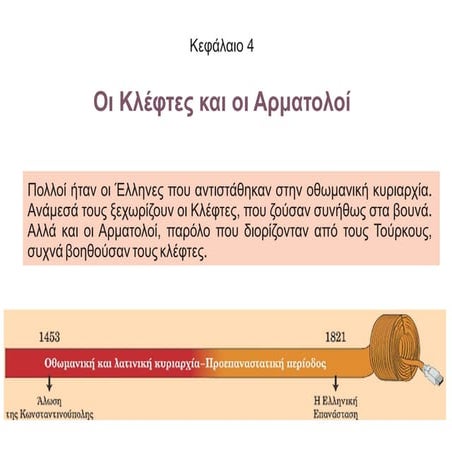 Κεφάλαιο 4

Οι Κλέφτες και οι Αρματολοί

Πολλοί ήταν οι Έλληνες που αντιστάθηκαν στην οθωμανική κυριαρχία. Ανάμεσά τους ξεχωρίζουν οι Κλέφτες, που ζούσαν συνήθως στα βουνά. Αλλά και οι Αρματολοί, παρόλο που διορίζονταν από τους Τούρκους, συχνά βοηθούσαν τους κλέφτες.

1453

1821

Οθωμανική και λατινική κυριαρχία–Προεπαναστατική περίοδος

Άλωση της Κωνσταντινούπολης

Η Ελληνική Επανάσταση